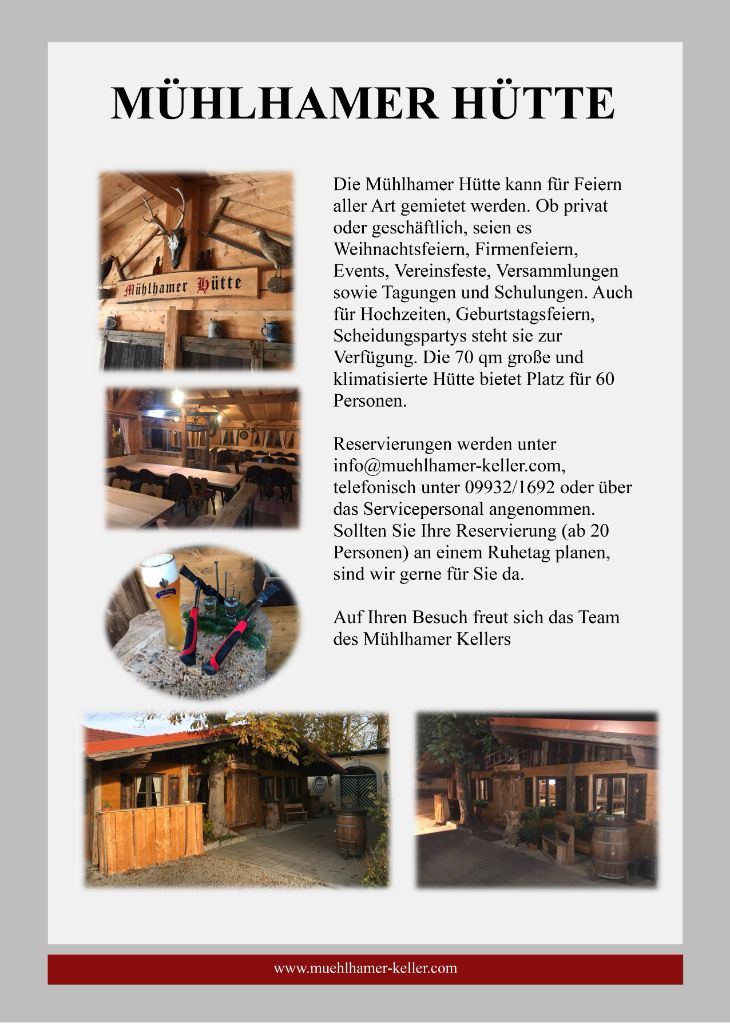 MÜHLHAMER HÜTTE

Mühlhamer Hütte

Die Mühlhamer Hütte kann für Feiern aller Art gemietet werden. Ob privat oder geschäftlich, seien es Weihnachtsfeiern, Firmenfeiern, Events, Vereinsfeste, Versammlungen sowie Tagungen und Schulungen. Auch für Hochzeiten, Geburtstagsfeiern, Scheidungspartys steht sie zur Verfügung. Die 70 qm große und klimatisierte Hütte bietet Platz für 60 Personen.

Reservierungen werden unter info@muehlhamer-keller.com, telefonisch unter 09932/1692 oder über das Servicepersonal angenommen. Sollten Sie Ihre Reservierung (ab 20 Personen) an einem Ruhetag planen, sind wir gerne für Sie da.

Auf Ihren Besuch freut sich das Team des Mühlhamer Kellers

www.muehlhamer-keller.com